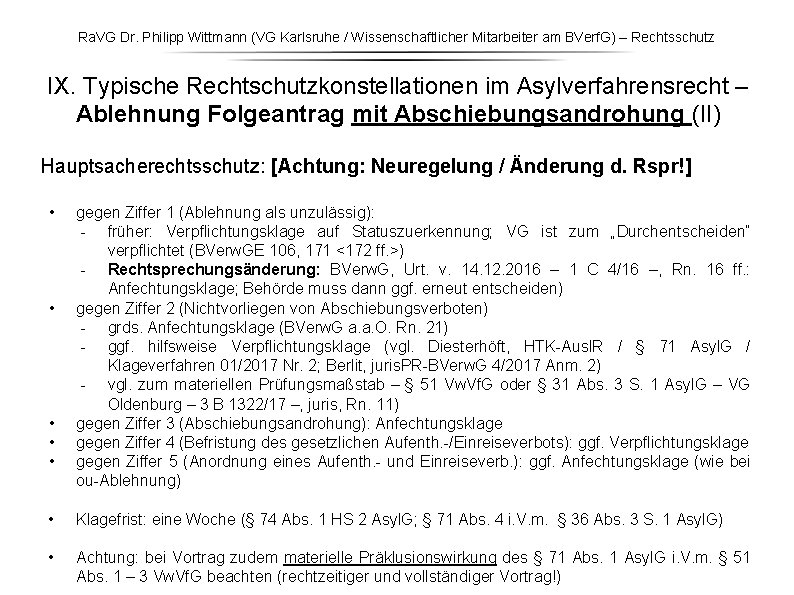 RaVG Dr. Philipp Wittmann (VG Karlsruhe / Wissenschaftlicher Mitarbeiter am BVerfG) – Rechtsschutz

IX. Typische Rechtschutzkonstellationen im Asylverfahrensrecht – Ablehnung Folgeantrag mit Abschiebungsandrohung (II)

Hauptsacherechtsschutz: [Achtung: Neuregelung / Änderung d. Rspr!]

• gegen Ziffer 1 (Ablehnung als unzulässig):
- früher: Verpflichtungsklage auf Statuszuerkennung; VG ist zum „Durchentscheiden" verpflichtet (BVerwGE 106, 171 <172 ff.>)
- Rechtsprechungsänderung: BVerwG, Urt. v. 14.12.2016 – 1 C 4/16 –, Rn. 16 ff.: Anfechtungsklage; Behörde muss dann ggf. erneut entscheiden)
• gegen Ziffer 2 (Nichtvorliegen von Abschiebungsverboten)
- grds. Anfechtungsklage (BVerwG a.a.O. Rn. 21)
- ggf. hilfsweise Verpflichtungsklage (vgl. Diesterhöft, HTK-AuslR / § 71 AsylG / Klageverfahren 01/2017 Nr. 2; Berlit, jurisPR-BVerwG 4/2017 Anm. 2)
- vgl. zum materiellen Prüfungsmaßstab – § 51 VwVfG oder § 31 Abs. 3 S. 1 AsylG – VG Oldenburg – 3 B 1322/17 –, juris, Rn. 11)
• gegen Ziffer 3 (Abschiebungsandrohung): Anfechtungsklage
• gegen Ziffer 4 (Befristung des gesetzlichen Aufenth.-/Einreiseverbots): ggf. Verpflichtungsklage
• gegen Ziffer 5 (Anordnung eines Aufenth.- und Einreiseverb.): ggf. Anfechtungsklage (wie bei ou-Ablehnung)

• Klagefrist: eine Woche (§ 74 Abs. 1 HS 2 AsylG; § 71 Abs. 4 i.V.m. § 36 Abs. 3 S. 1 AsylG)

• Achtung: bei Vortrag zudem materielle Präklusionswirkung des § 71 Abs. 1 AsylG i.V.m. § 51 Abs. 1 – 3 VwVfG beachten (rechtzeitiger und vollständiger Vortrag!)